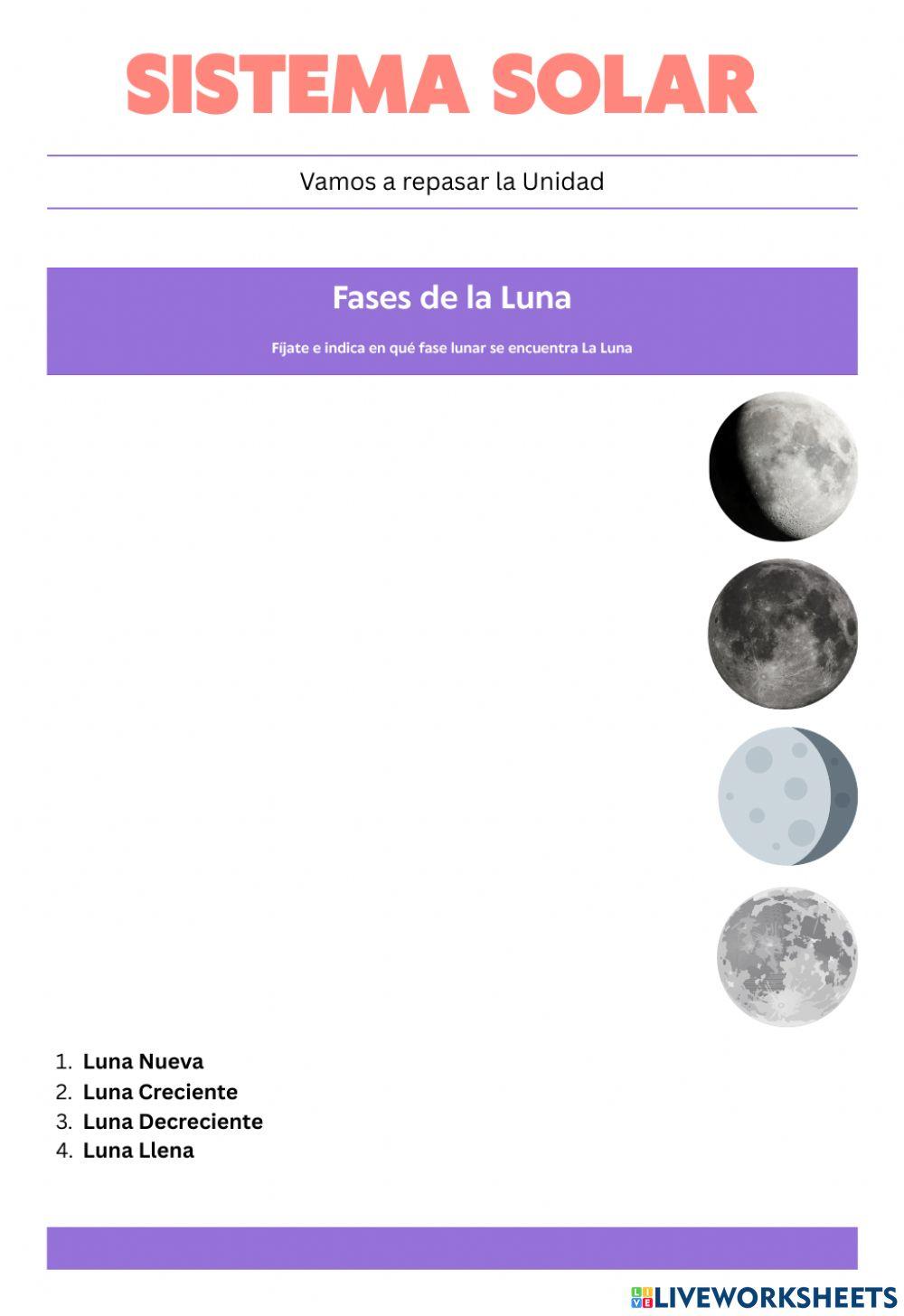 SISTEMA SOLAR

Vamos a repasar la Unidad

Fases de la Luna

Fíjate e indica en qué fase lunar se encuentra La Luna

1. Luna Nueva
2. Luna Creciente
3. Luna Decreciente
4. Luna Llena

LIVEWORKSHEETS